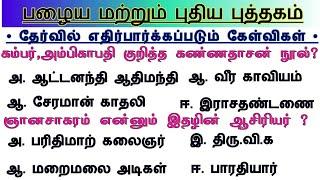 பழைய மற்றும் புதிய புத்தகம்

• தேர்வில் எதிர்பார்க்கப்படும் கேள்விகள் •

கம்பர்,அம்பிகாபதி குறித்த கண்ணதாசன் நூல்?

அ. ஆட்டனந்தி ஆதிமந்தி ஆ. வீர காவியம்

ஆ. சேரமான் காதலி ஈ. இராசதண்டனை

ஞானசாகரம் என்னும் இதழின் ஆசிரியர் ?

அ. பரிதிமாற் கலைஞர் இ. திரு.வி.க

ஆ. மறைமலை அடிகள் ஈ. பாரதியார்